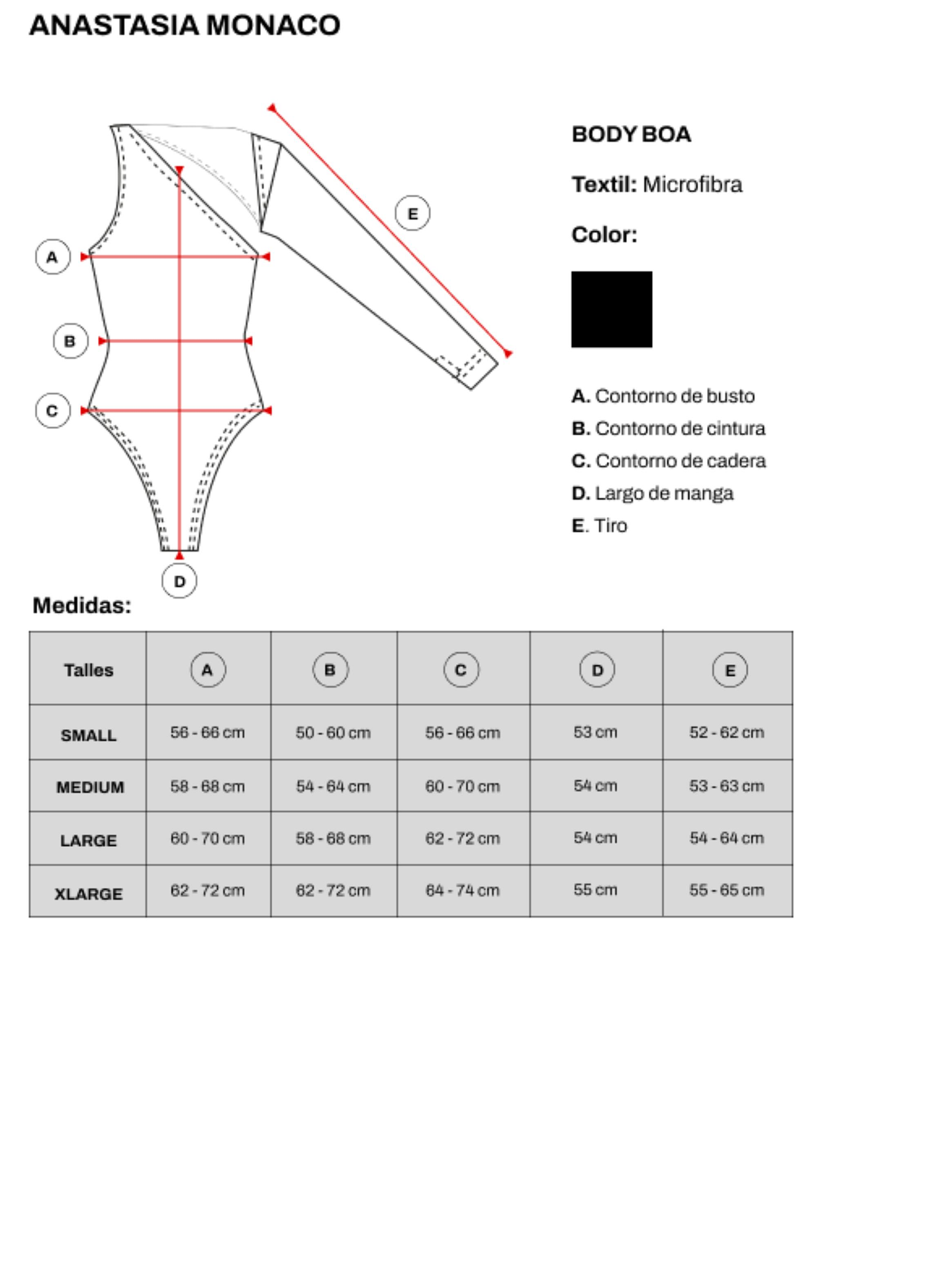 ANASTASIA MONACO

E

A

B

C

D

BODY BOA

Textil: Microfibra

Color:

A. Contorno de busto
B. Contorno de cintura
C. Contorno de cadera
D. Largo de manga
E. Tiro

Medidas:

| Talles | A | B | C | D | E |
|---|---|---|---|---|---|
| SMALL | 56 - 66 cm | 50 - 60 cm | 56 - 66 cm | 53 cm | 52 - 62 cm |
| MEDIUM | 58 - 68 cm | 54 - 64 cm | 60 - 70 cm | 54 cm | 53 - 63 cm |
| LARGE | 60 - 70 cm | 58 - 68 cm | 62 - 72 cm | 54 cm | 54 - 64 cm |
| XLARGE | 62 - 72 cm | 62 - 72 cm | 64 - 74 cm | 55 cm | 55 - 65 cm |